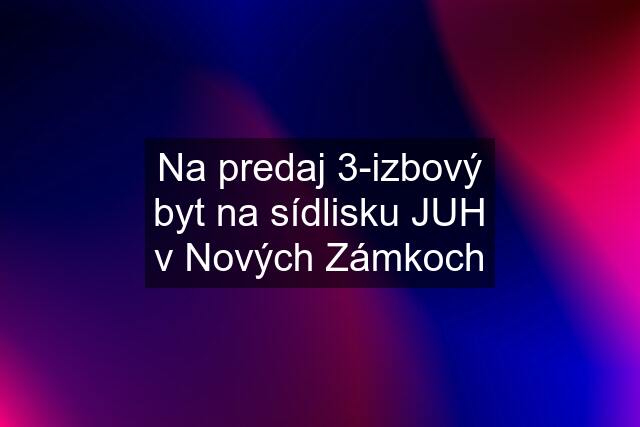 Na predaj 3-izbový byt na sídlisku JUH v Nových Zámkoch